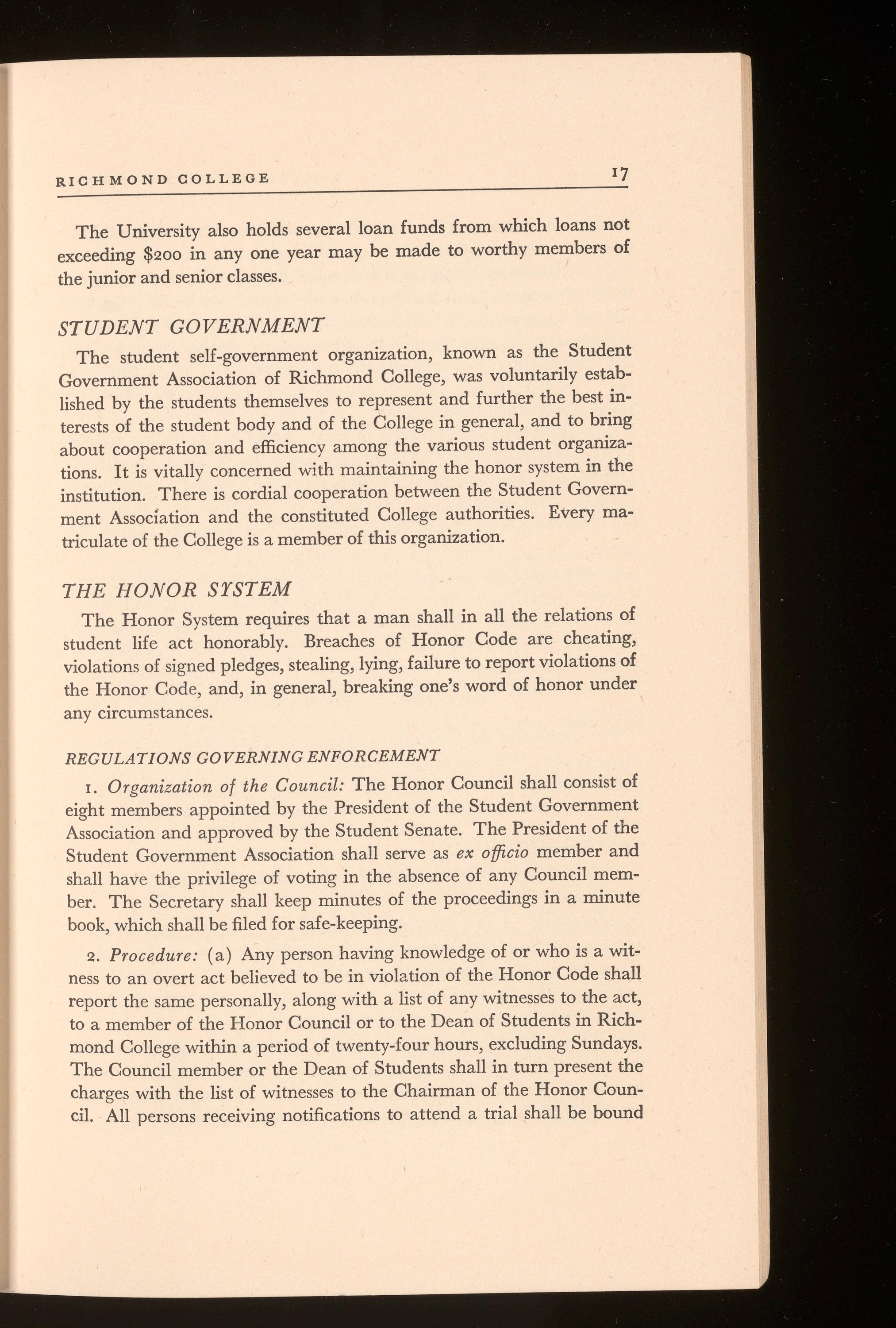 RICHMOND COLLEGE 17

The University also holds several loan funds from which loans not exceeding $200 in any one year may be made to worthy members of the junior and senior classes.

STUDENT GOVERNMENT

The student self-government organization, known as the Student Government Association of Richmond College, was voluntarily established by the students themselves to represent and further the best interests of the student body and of the College in general, and to bring about cooperation and efficiency among the various student organizations. It is vitally concerned with maintaining the honor system in the institution. There is cordial cooperation between the Student Government Association and the constituted College authorities. Every matriculate of the College is a member of this organization.

THE HONOR SYSTEM

The Honor System requires that a man shall in all the relations of student life act honorably. Breaches of Honor Code are cheating, violations of signed pledges, stealing, lying, failure to report violations of the Honor Code, and, in general, breaking one's word of honor under any circumstances.

REGULATIONS GOVERNING ENFORCEMENT

1. Organization of the Council: The Honor Council shall consist of eight members appointed by the President of the Student Government Association and approved by the Student Senate. The President of the Student Government Association shall serve as ex officio member and shall have the privilege of voting in the absence of any Council member. The Secretary shall keep minutes of the proceedings in a minute book, which shall be filed for safe-keeping.

2. Procedure: (a) Any person having knowledge of or who is a witness to an overt act believed to be in violation of the Honor Code shall report the same personally, along with a list of any witnesses to the act, to a member of the Honor Council or to the Dean of Students in Richmond College within a period of twenty-four hours, excluding Sundays. The Council member or the Dean of Students shall in turn present the charges with the list of witnesses to the Chairman of the Honor Council. All persons receiving notifications to attend a trial shall be bound